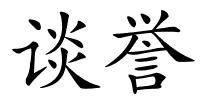 谈誉